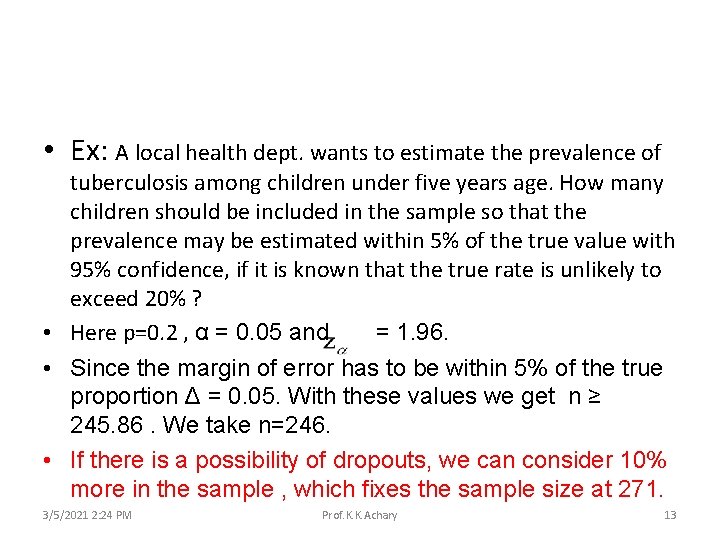 • Ex: A local health dept. wants to estimate the prevalence of tuberculosis among children under five years age. How many children should be included in the sample so that the prevalence may be estimated within 5% of the true value with 95% confidence, if it is known that the true rate is unlikely to exceed 20% ?

• Here p=0.2 , α = 0.05 and $z_{\alpha}$ = 1.96.

• Since the margin of error has to be within 5% of the true proportion Δ = 0.05. With these values we get n ≥ 245.86 . We take n=246.

• If there is a possibility of dropouts, we can consider 10% more in the sample , which fixes the sample size at 271.

3/5/2021 2:24 PM Prof. K.K.Achary 13